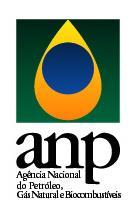 anp
Agência Nacional do Petróleo, Gás Natural e Biocombustíveis